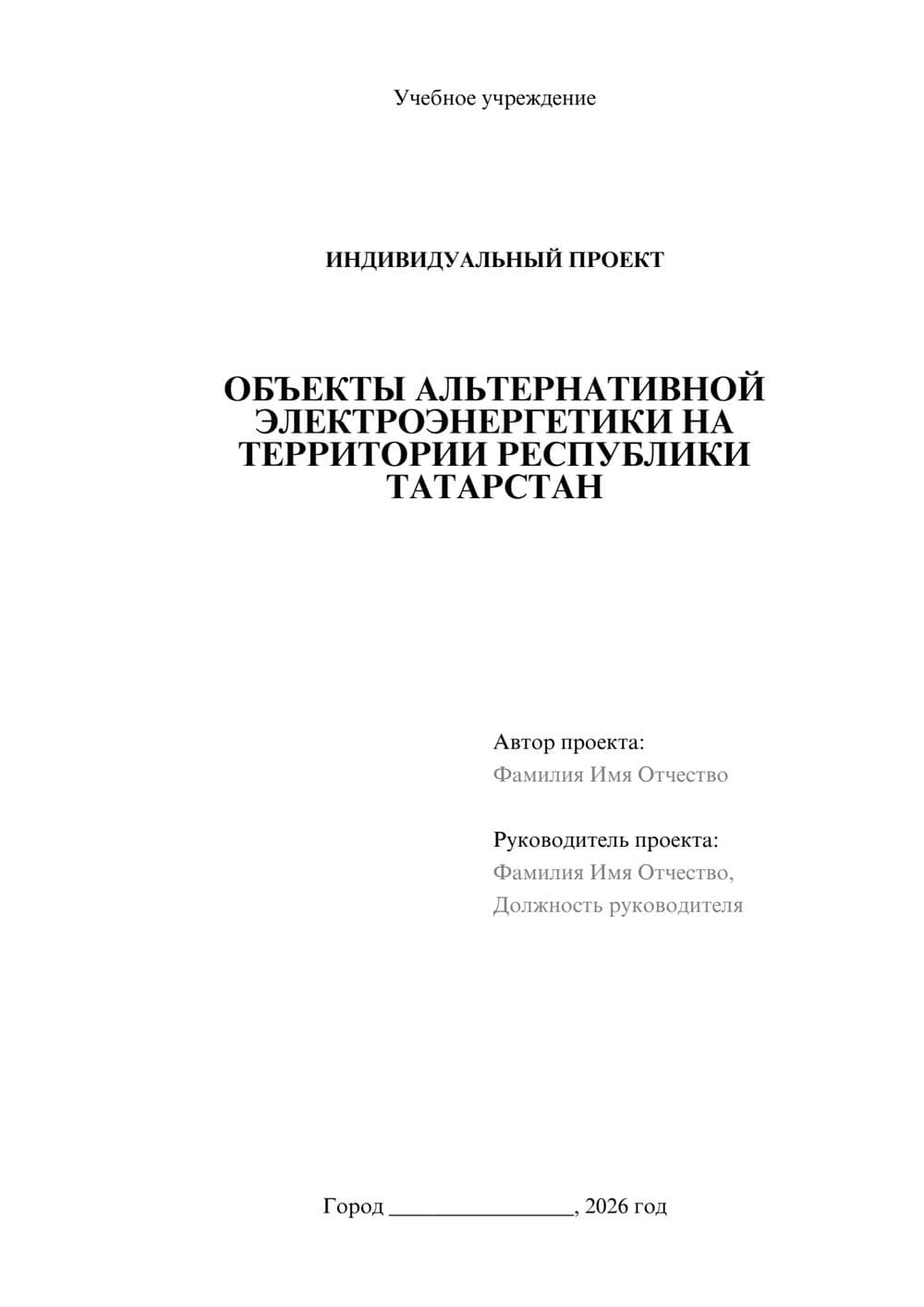 Учебное учреждение

ИНДИВИДУАЛЬНЫЙ ПРОЕКТ

ОБЪЕКТЫ АЛЬТЕРНАТИВНОЙ ЭЛЕКТРОЭНЕРГЕТИКИ НА ТЕРРИТОРИИ РЕСПУБЛИКИ ТАТАРСТАН

Автор проекта:
Фамилия Имя Отчество

Руководитель проекта:
Фамилия Имя Отчество,
Должность руководителя

Город ________________, 2026 год